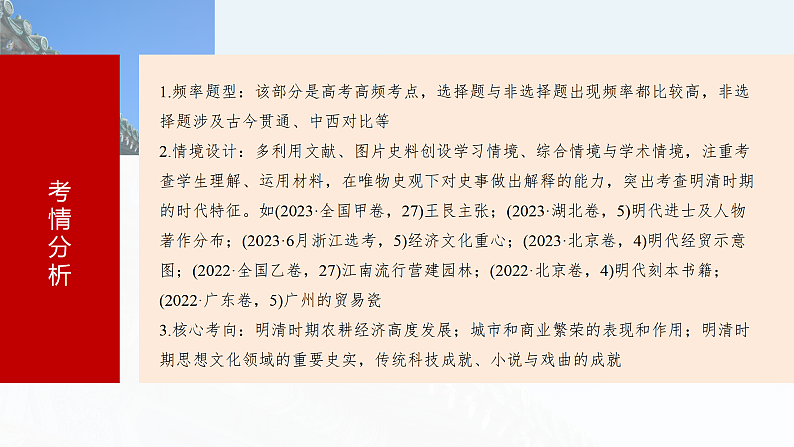 考情分析

1.频率题型：该部分是高考高频考点，选择题与非选择题出现频率都比较高，非选择题涉及古今贯通、中西对比等

2.情境设计：多利用文献、图片史料创设学习情境、综合情境与学术情境，注重考查学生理解、运用材料，在唯物史观下对史事做出解释的能力，突出考查明清时期的时代特征。如(2023·全国甲卷，27)王艮主张；(2023·湖北卷，5)明代进士及人物著作分布；(2023·6月浙江选考，5)经济文化重心；(2023·北京卷，4)明代经贸示意图；(2022·全国乙卷，27)江南流行营建园林；(2022·北京卷，4)明代刻本书籍；(2022·广东卷，5)广州的贸易瓷

3.核心考向：明清时期农耕经济高度发展；城市和商业繁荣的表现和作用；明清时期思想文化领域的重要史实，传统科技成就、小说与戏曲的成就